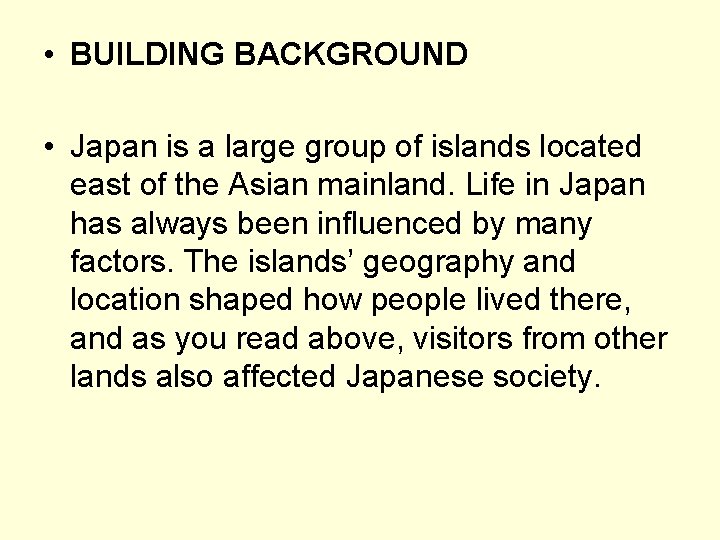 • BUILDING BACKGROUND

• Japan is a large group of islands located east of the Asian mainland. Life in Japan has always been influenced by many factors. The islands' geography and location shaped how people lived there, and as you read above, visitors from other lands also affected Japanese society.